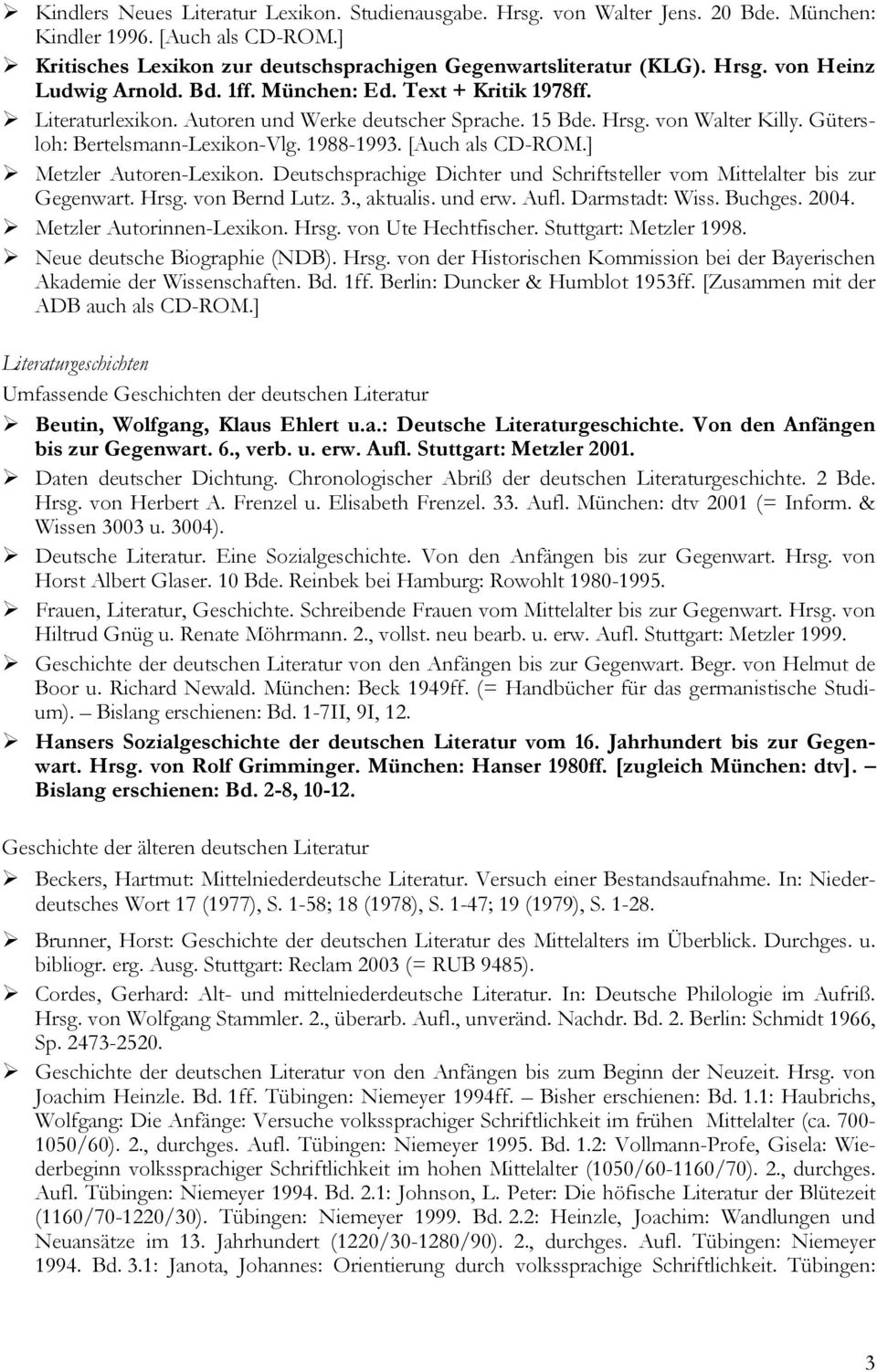 ➢ Kindlers Neues Literatur Lexikon. Studienausgabe. Hrsg. von Walter Jens. 20 Bde. München: Kindler 1996. [Auch als CD-ROM.]
➢ Kritisches Lexikon zur deutschsprachigen Gegenwartsliteratur (KLG). Hrsg. von Heinz Ludwig Arnold. Bd. 1ff. München: Ed. Text + Kritik 1978ff.
➢ Literaturlexikon. Autoren und Werke deutscher Sprache. 15 Bde. Hrsg. von Walter Killy. Gütersloh: Bertelsmann-Lexikon-Vlg. 1988-1993. [Auch als CD-ROM.]
➢ Metzler Autoren-Lexikon. Deutschsprachige Dichter und Schriftsteller vom Mittelalter bis zur Gegenwart. Hrsg. von Bernd Lutz. 3., aktualis. und erw. Aufl. Darmstadt: Wiss. Buchges. 2004.
➢ Metzler Autorinnen-Lexikon. Hrsg. von Ute Hechtfischer. Stuttgart: Metzler 1998.
➢ Neue deutsche Biographie (NDB). Hrsg. von der Historischen Kommission bei der Bayerischen Akademie der Wissenschaften. Bd. 1ff. Berlin: Duncker & Humblot 1953ff. [Zusammen mit der ADB auch als CD-ROM.]

Literaturgeschichten
Umfassende Geschichten der deutschen Literatur

➢ Beutin, Wolfgang, Klaus Ehlert u.a.: Deutsche Literaturgeschichte. Von den Anfängen bis zur Gegenwart. 6., verb. u. erw. Aufl. Stuttgart: Metzler 2001.
➢ Daten deutscher Dichtung. Chronologischer Abriß der deutschen Literaturgeschichte. 2 Bde. Hrsg. von Herbert A. Frenzel u. Elisabeth Frenzel. 33. Aufl. München: dtv 2001 (= Inform. & Wissen 3003 u. 3004).
➢ Deutsche Literatur. Eine Sozialgeschichte. Von den Anfängen bis zur Gegenwart. Hrsg. von Horst Albert Glaser. 10 Bde. Reinbek bei Hamburg: Rowohlt 1980-1995.
➢ Frauen, Literatur, Geschichte. Schreibende Frauen vom Mittelalter bis zur Gegenwart. Hrsg. von Hiltrud Gnüg u. Renate Möhrmann. 2., vollst. neu bearb. u. erw. Aufl. Stuttgart: Metzler 1999.
➢ Geschichte der deutschen Literatur von den Anfängen bis zur Gegenwart. Begr. von Helmut de Boor u. Richard Newald. München: Beck 1949ff. (= Handbücher für das germanistische Studium). – Bislang erschienen: Bd. 1-7II, 9I, 12.
➢ Hansers Sozialgeschichte der deutschen Literatur vom 16. Jahrhundert bis zur Gegenwart. Hrsg. von Rolf Grimminger. München: Hanser 1980ff. [zugleich München: dtv]. – Bislang erschienen: Bd. 2-8, 10-12.

Geschichte der älteren deutschen Literatur

➢ Beckers, Hartmut: Mittelniederdeutsche Literatur. Versuch einer Bestandsaufnahme. In: Niederdeutsches Wort 17 (1977), S. 1-58; 18 (1978), S. 1-47; 19 (1979), S. 1-28.
➢ Brunner, Horst: Geschichte der deutschen Literatur des Mittelalters im Überblick. Durchges. u. bibliogr. erg. Ausg. Stuttgart: Reclam 2003 (= RUB 9485).
➢ Cordes, Gerhard: Alt- und mittelniederdeutsche Literatur. In: Deutsche Philologie im Aufriß. Hrsg. von Wolfgang Stammler. 2., überarb. Aufl., unveränd. Nachdr. Bd. 2. Berlin: Schmidt 1966, Sp. 2473-2520.
➢ Geschichte der deutschen Literatur von den Anfängen bis zum Beginn der Neuzeit. Hrsg. von Joachim Heinzle. Bd. 1ff. Tübingen: Niemeyer 1994ff. – Bisher erschienen: Bd. 1.1: Haubrichs, Wolfgang: Die Anfänge: Versuche volkssprachiger Schriftlichkeit im frühen Mittelalter (ca. 700-1050/60). 2., durchges. Aufl. Tübingen: Niemeyer 1995. Bd. 1.2: Vollmann-Profe, Gisela: Wiederbeginn volkssprachiger Schriftlichkeit im hohen Mittelalter (1050/60-1160/70). 2., durchges. Aufl. Tübingen: Niemeyer 1994. Bd. 2.1: Johnson, L. Peter: Die höfische Literatur der Blütezeit (1160/70-1220/30). Tübingen: Niemeyer 1999. Bd. 2.2: Heinzle, Joachim: Wandlungen und Neuansätze im 13. Jahrhundert (1220/30-1280/90). 2., durchges. Aufl. Tübingen: Niemeyer 1994. Bd. 3.1: Janota, Johannes: Orientierung durch volkssprachige Schriftlichkeit. Tübingen:

3